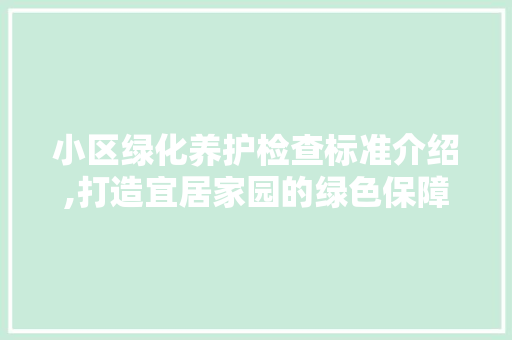 小区绿化养护检查标准介绍,打造宜居家园的绿色保障